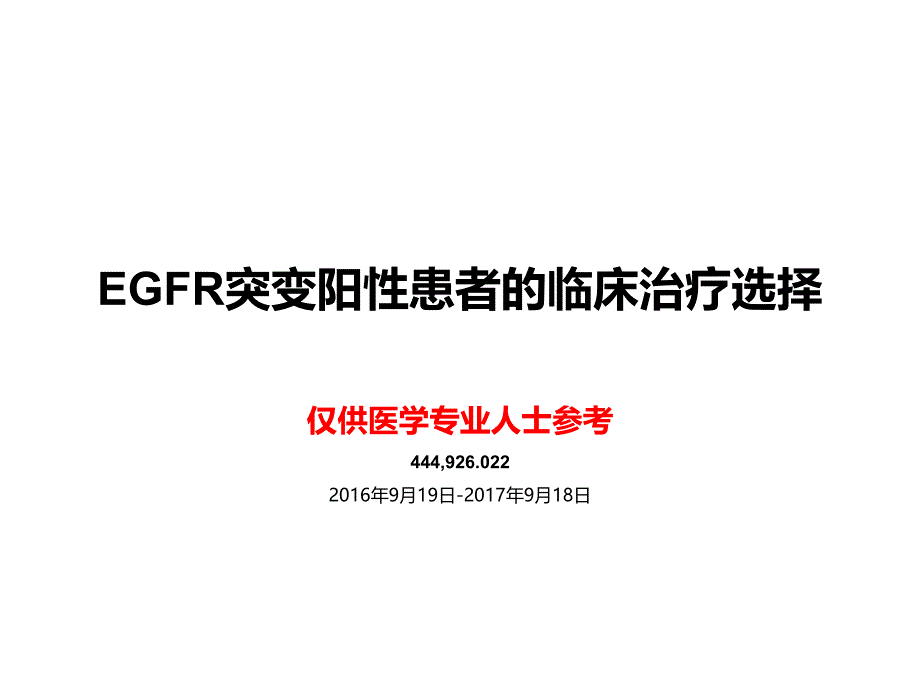 EGFR突变阳性患者的临床治疗选择

仅供医学专业人士参考

444,926.022

2016年9月19日-2017年9月18日